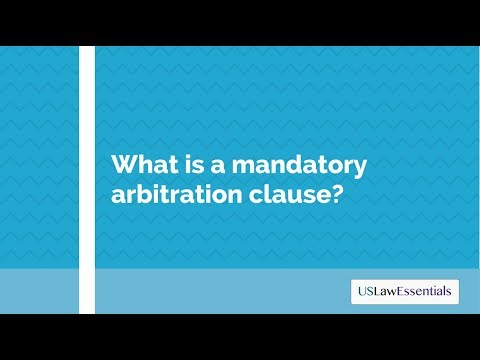 What is a mandatory arbitration clause?

USLawEssentials